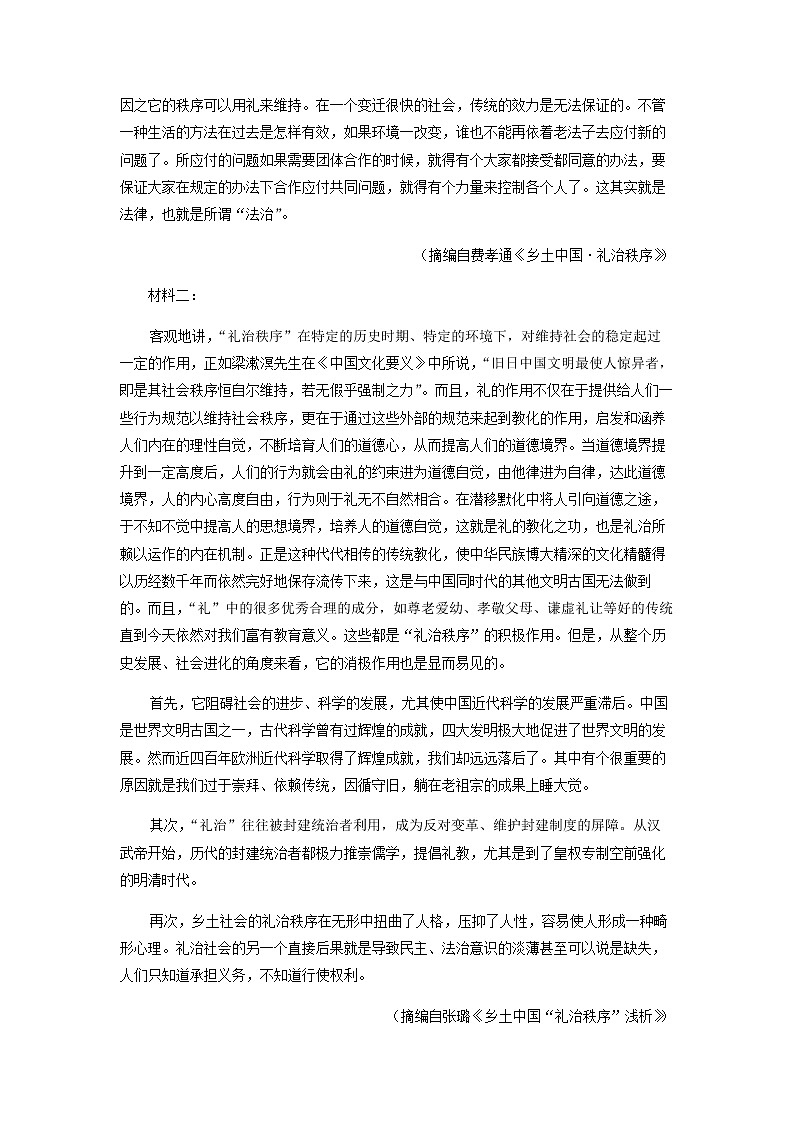 因之它的秩序可以用礼来维持。在一个变迁很快的社会，传统的效力是无法保证的。不管一种生活的方法在过去是怎样有效，如果环境一改变，谁也不能再依着老法子去应付新的问题了。所应付的问题如果需要团体合作的时候，就得有个大家都接受都同意的办法，要保证大家在规定的办法下合作应付共同问题，就得有个力量来控制各个人了。这其实就是法律，也就是所谓“法治”。

（摘编自费孝通《乡土中国·礼治秩序》

材料二：

客观地讲，“礼治秩序”在特定的历史时期、特定的环境下，对维持社会的稳定起过一定的作用，正如梁漱溟先生在《中国文化要义》中所说，“旧日中国文明最使人惊异者，即是其社会秩序恒自尔维持，若无假乎强制之力”。而且，礼的作用不仅在于提供给人们一些行为规范以维持社会秩序，更在于通过这些外部的规范来起到教化的作用，启发和涵养人们内在的理性自觉，不断培育人们的道德心，从而提高人们的道德境界。当道德境界提升到一定高度后，人们的行为就会由礼的约束进为道德自觉，由他律进为自律，达此道德境界，人的内心高度自由，行为则于礼无不自然相合。在潜移默化中将人引向道德之途，于不知不觉中提高人的思想境界，培养人的道德自觉，这就是礼的教化之功，也是礼治所赖以运作的内在机制。正是这种代代相传的传统教化，使中华民族博大精深的文化精髓得以历经数千年而依然完好地保存流传下来，这是与中国同时代的其他文明古国无法做到的。而且，“礼”中的很多优秀合理的成分，如尊老爱幼、孝敬父母、谦虚礼让等好的传统直到今天依然对我们富有教育意义。这些都是“礼治秩序”的积极作用。但是，从整个历史发展、社会进化的角度来看，它的消极作用也是显而易见的。

首先，它阻碍社会的进步、科学的发展，尤其使中国近代科学的发展严重滞后。中国是世界文明古国之一，古代科学曾有过辉煌的成就，四大发明极大地促进了世界文明的发展。然而近四百年欧洲近代科学取得了辉煌成就，我们却远远落后了。其中有个很重要的原因就是我们过于崇拜、依赖传统，因循守旧，躺在老祖宗的成果上睡大觉。

其次，“礼治”往往被封建统治者利用，成为反对变革、维护封建制度的屏障。从汉武帝开始，历代的封建统治者都极力推崇儒学，提倡礼教，尤其是到了皇权专制空前强化的明清时代。

再次，乡土社会的礼治秩序在无形中扭曲了人格，压抑了人性，容易使人形成一种畸形心理。礼治社会的另一个直接后果就是导致民主、法治意识的淡薄甚至可以说是缺失，人们只知道承担义务，不知道行使权利。

（摘编自张璐《乡土中国“礼治秩序”浅析》